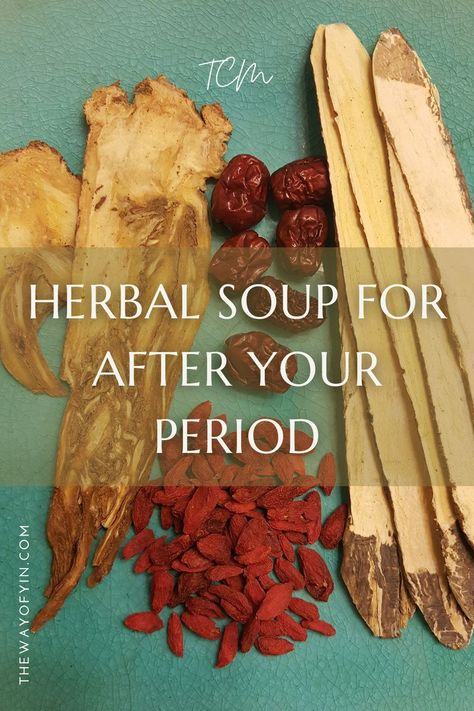 TCM

HERBAL SOUP FOR AFTER YOUR PERIOD

THEWAYOFYIN.COM